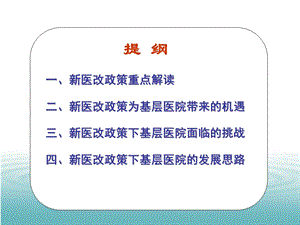 提 纲

一、新医改政策重点解读

二、新医改政策为基层医院带来的机遇

三、新医改政策下基层医院面临的挑战

四、新医改政策下基层医院的发展思路